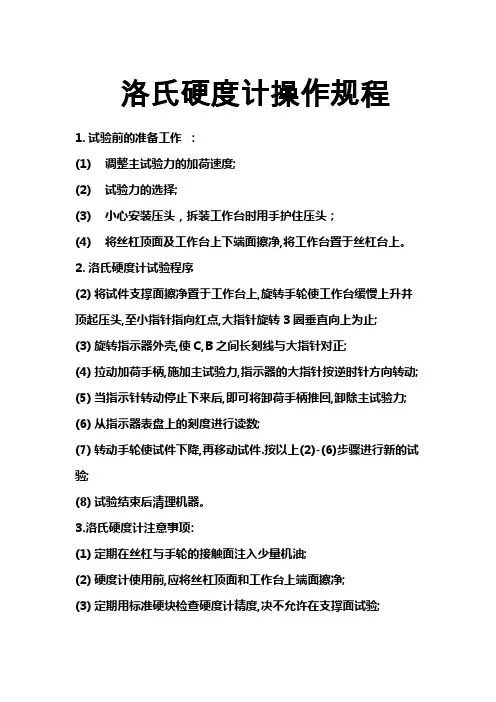 洛氏硬度计操作规程

1. 试验前的准备工作 ：

(1) 调整主试验力的加荷速度;

(2) 试验力的选择;

(3) 小心安装压头，拆装工作台时用手护住压头；

(4) 将丝杠顶面及工作台上下端面擦净,将工作台置于丝杠台上。

2. 洛氏硬度计试验程序

(2) 将试件支撑面擦净置于工作台上,旋转手轮使工作台缓慢上升并顶起压头,至小指针指向红点,大指针旋转 3 圈垂直向上为止;

(3) 旋转指示器外壳,使 C,B 之间长刻线与大指针对正;

(4) 拉动加荷手柄,施加主试验力,指示器的大指针按逆时针方向转动;

(5) 当指示针转动停止下来后,即可将卸荷手柄推回,卸除主试验力;

(6) 从指示器表盘上的刻度进行读数;

(7) 转动手轮使试件下降,再移动试件.按以上(2)-(6)步骤进行新的试验;

(8) 试验结束后清理机器。

3.洛氏硬度计注意事项:

(1) 定期在丝杠与手轮的接触面注入少量机油;

(2) 硬度计使用前,应将丝杠顶面和工作台上端面擦净;

(3) 定期用标准硬块检查硬度计精度,决不允许在支撑面试验;